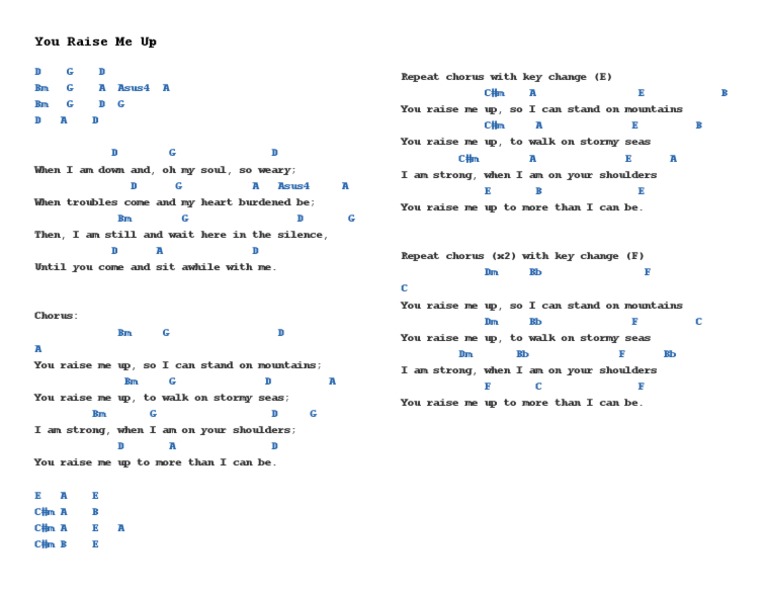 You Raise Me Up

D G D
Bm G A Asus4 A
Bm G D G
D A D

D G D
When I am down and, oh my soul, so weary;
D G A Asus4 A
When troubles come and my heart burdened be;
Bm G D G
Then, I am still and wait here in the silence,
D A D
Until you come and sit awhile with me.

Chorus:
Bm G D
A
You raise me up, so I can stand on mountains;
Bm G D A
You raise me up, to walk on stormy seas;
Bm G D G
I am strong, when I am on your shoulders;
D A D
You raise me up to more than I can be.

E A E
C#m A B
C#m A E A
C#m B E

Repeat chorus with key change (E)
C#m A E B
You raise me up, so I can stand on mountains
C#m A E B
You raise me up, to walk on stormy seas
C#m A E A
I am strong, when I am on your shoulders
E B E
You raise me up to more than I can be.

Repeat chorus (x2) with key change (F)
Dm Bb F
C
You raise me up, so I can stand on mountains
Dm Bb F C
You raise me up, to walk on stormy seas
Dm Bb F Bb
I am strong, when I am on your shoulders
F C F
You raise me up to more than I can be.